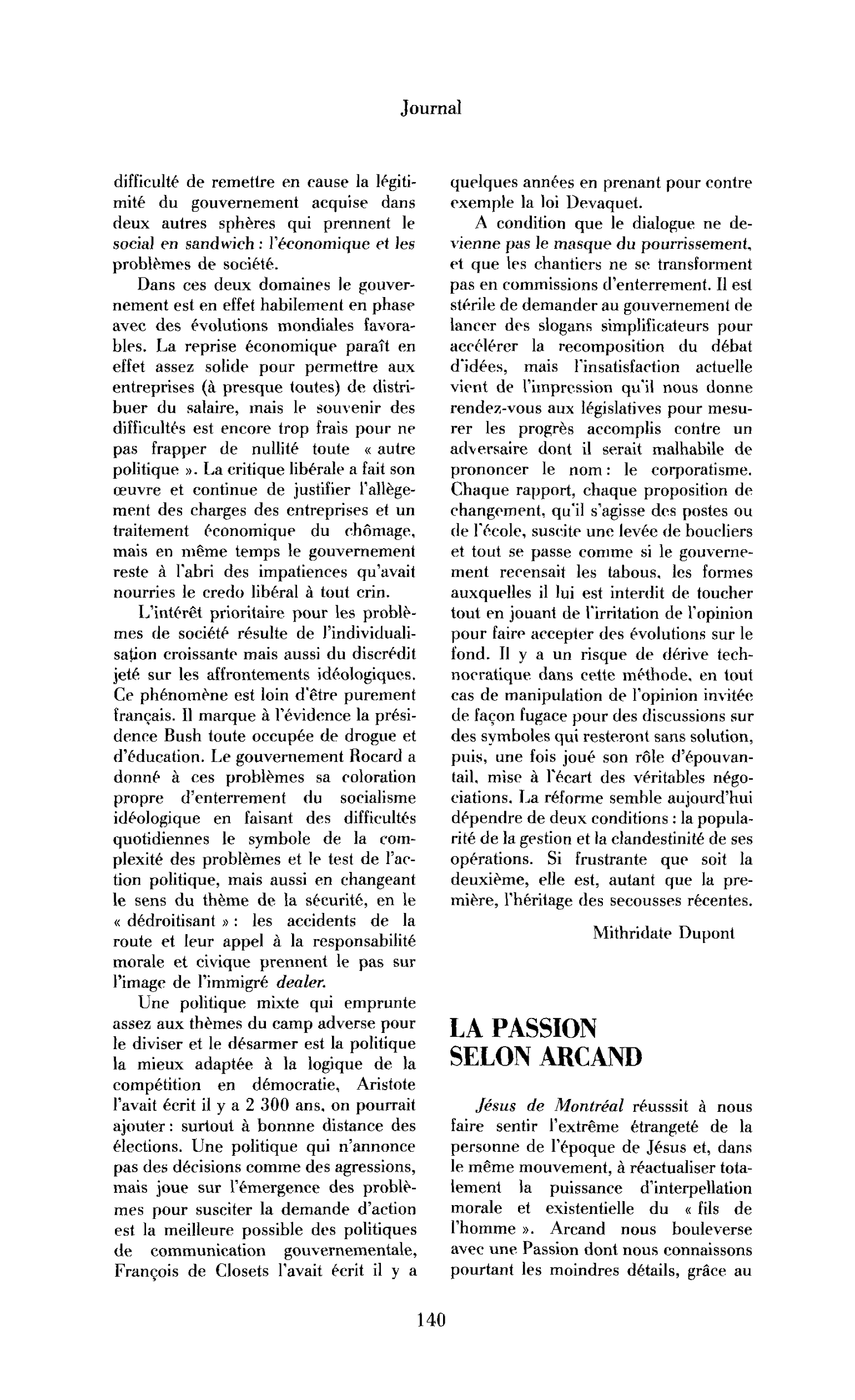 Journal

difficulté de remettre en cause la légitimité du gouvernement acquise dans deux autres sphères qui prennent le social en sandwich : l'économique et les problèmes de société.

Dans ces deux domaines le gouvernement est en effet habilement en phase avec des évolutions mondiales favorables. La reprise économique paraît en effet assez solide pour permettre aux entreprises (à presque toutes) de distribuer du salaire, mais le souvenir des difficultés est encore trop frais pour ne pas frapper de nullité toute « autre politique ». La critique libérale a fait son œuvre et continue de justifier l'allègement des charges des entreprises et un traitement économique du chômage, mais en même temps le gouvernement reste à l'abri des impatiences qu'avait nourries le credo libéral à tout crin.

L'intérêt prioritaire pour les problèmes de société résulte de l'individualisation croissante mais aussi du discrédit jeté sur les affrontements idéologiques. Ce phénomène est loin d'être purement français. Il marque à l'évidence la présidence Bush toute occupée de drogue et d'éducation. Le gouvernement Rocard a donné à ces problèmes sa coloration propre d'enterrement du socialisme idéologique en faisant des difficultés quotidiennes le symbole de la complexité des problèmes et le test de l'action politique, mais aussi en changeant le sens du thème de la sécurité, en le « dédroitisant » : les accidents de la route et leur appel à la responsabilité morale et civique prennent le pas sur l'image de l'immigré dealer.

Une politique mixte qui emprunte assez aux thèmes du camp adverse pour le diviser et le désarmer est la politique la mieux adaptée à la logique de la compétition en démocratie, Aristote l'avait écrit il y a 2 300 ans, on pourrait ajouter : surtout à bonnne distance des élections. Une politique qui n'annonce pas des décisions comme des agressions, mais joue sur l'émergence des problèmes pour susciter la demande d'action est la meilleure possible des politiques de communication gouvernementale, François de Closets l'avait écrit il y a quelques années en prenant pour contre exemple la loi Devaquet.

A condition que le dialogue ne devienne pas le masque du pourrissement, et que les chantiers ne se transforment pas en commissions d'enterrement. Il est stérile de demander au gouvernement de lancer des slogans simplificateurs pour accélérer la recomposition du débat d'idées, mais l'insatisfaction actuelle vient de l'impression qu'il nous donne rendez-vous aux législatives pour mesurer les progrès accomplis contre un adversaire dont il serait malhabile de prononcer le nom : le corporatisme. Chaque rapport, chaque proposition de changement, qu'il s'agisse des postes ou de l'école, suscite une levée de boucliers et tout se passe comme si le gouvernement recensait les tabous, les formes auxquelles il lui est interdit de toucher tout en jouant de l'irritation de l'opinion pour faire accepter des évolutions sur le fond. Il y a un risque de dérive technocratique dans cette méthode, en tout cas de manipulation de l'opinion invitée de façon fugace pour des discussions sur des symboles qui resteront sans solution, puis, une fois joué son rôle d'épouvantail, mise à l'écart des véritables négociations. La réforme semble aujourd'hui dépendre de deux conditions : la popularité de la gestion et la clandestinité de ses opérations. Si frustrante que soit la deuxième, elle est, autant que la première, l'héritage des secousses récentes.

Mithridate Dupont

LA PASSION
SELON ARCAND

Jésus de Montréal réusssit à nous faire sentir l'extrême étrangeté de la personne de l'époque de Jésus et, dans le même mouvement, à réactualiser totalement la puissance d'interpellation morale et existentielle du « fils de l'homme ». Arcand nous bouleverse avec une Passion dont nous connaissons pourtant les moindres détails, grâce au

140